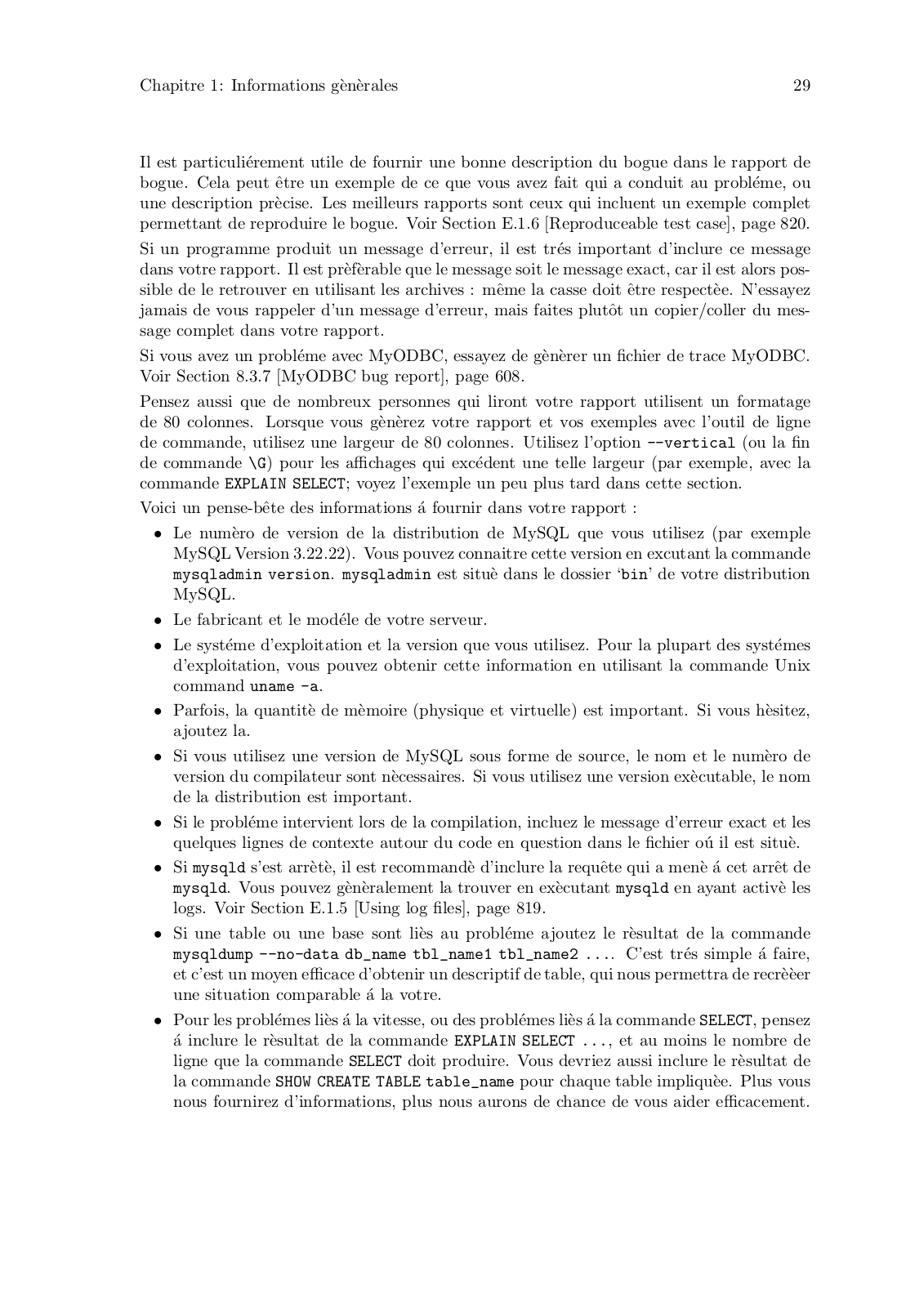 Chapitre 1: Informations gènèrales 29

Il est particuliérement utile de fournir une bonne description du bogue dans le rapport de bogue. Cela peut être un exemple de ce que vous avez fait qui a conduit au probléme, ou une description prècise. Les meilleurs rapports sont ceux qui incluent un exemple complet permettant de reproduire le bogue. Voir Section E.1.6 [Reproduceable test case], page 820.

Si un programme produit un message d'erreur, il est trés important d'inclure ce message dans votre rapport. Il est prèfèrable que le message soit le message exact, car il est alors possible de le retrouver en utilisant les archives : même la casse doit être respectèe. N'essayez jamais de vous rappeler d'un message d'erreur, mais faites plutôt un copier/coller du message complet dans votre rapport.

Si vous avez un probléme avec MyODBC, essayez de gènèrer un fichier de trace MyODBC. Voir Section 8.3.7 [MyODBC bug report], page 608.

Pensez aussi que de nombreux personnes qui liront votre rapport utilisent un formatage de 80 colonnes. Lorsque vous gènèrez votre rapport et vos exemples avec l'outil de ligne de commande, utilisez une largeur de 80 colonnes. Utilisez l'option --vertical (ou la fin de commande \G) pour les affichages qui excédent une telle largeur (par exemple, avec la commande EXPLAIN SELECT; voyez l'exemple un peu plus tard dans cette section.

Voici un pense-bête des informations á fournir dans votre rapport :

• Le numèro de version de la distribution de MySQL que vous utilisez (par exemple MySQL Version 3.22.22). Vous pouvez connaitre cette version en excutant la commande mysqladmin version. mysqladmin est situè dans le dossier 'bin' de votre distribution MySQL.
• Le fabricant et le modéle de votre serveur.
• Le systéme d'exploitation et la version que vous utilisez. Pour la plupart des systémes d'exploitation, vous pouvez obtenir cette information en utilisant la commande Unix command uname -a.
• Parfois, la quantitè de mèmoire (physique et virtuelle) est important. Si vous hèsitez, ajoutez la.
• Si vous utilisez une version de MySQL sous forme de source, le nom et le numèro de version du compilateur sont nècessaires. Si vous utilisez une version exècutable, le nom de la distribution est important.
• Si le probléme intervient lors de la compilation, incluez le message d'erreur exact et les quelques lignes de contexte autour du code en question dans le fichier oú il est situè.
• Si mysqld s'est arrètè, il est recommandè d'inclure la requête qui a menè á cet arrêt de mysqld. Vous pouvez gènèralement la trouver en exècutant mysqld en ayant activè les logs. Voir Section E.1.5 [Using log files], page 819.
• Si une table ou une base sont liès au probléme ajoutez le rèsultat de la commande mysqldump --no-data db_name tbl_name1 tbl_name2 .... C'est trés simple á faire, et c'est un moyen efficace d'obtenir un descriptif de table, qui nous permettra de recrèèer une situation comparable á la votre.
• Pour les problémes liès á la vitesse, ou des problémes liès á la commande SELECT, pensez á inclure le rèsultat de la commande EXPLAIN SELECT ..., et au moins le nombre de ligne que la commande SELECT doit produire. Vous devriez aussi inclure le rèsultat de la commande SHOW CREATE TABLE table_name pour chaque table impliquèe. Plus vous nous fournirez d'informations, plus nous aurons de chance de vous aider efficacement.